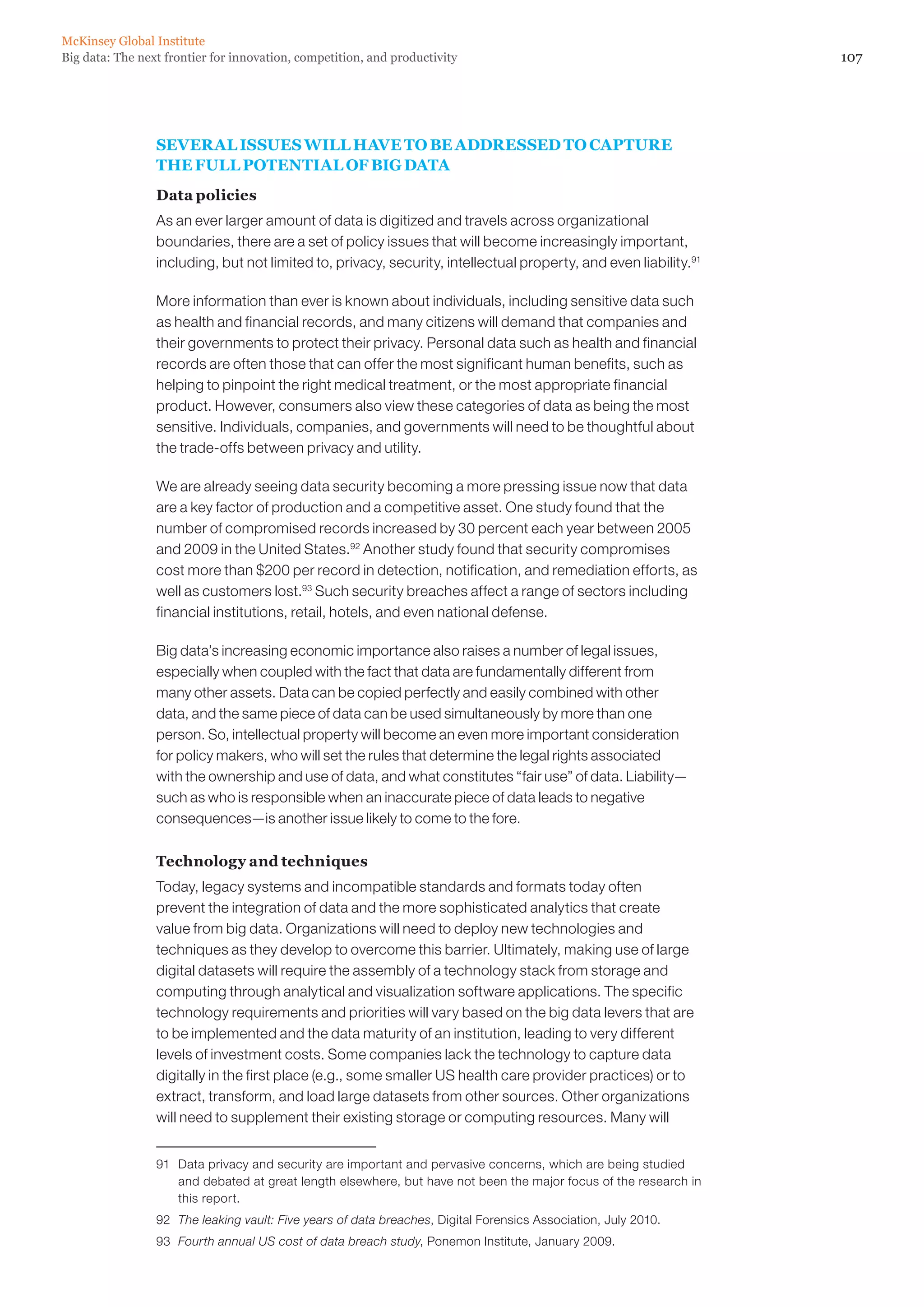 McKinsey Global Institute
Big data: The next frontier for innovation, competition, and productivity

107

SEVERAL ISSUES WILL HAVE TO BE ADDRESSED TO CAPTURE THE FULL POTENTIAL OF BIG DATA

Data policies

As an ever larger amount of data is digitized and travels across organizational boundaries, there are a set of policy issues that will become increasingly important, including, but not limited to, privacy, security, intellectual property, and even liability.$^{91}$

More information than ever is known about individuals, including sensitive data such as health and financial records, and many citizens will demand that companies and their governments to protect their privacy. Personal data such as health and financial records are often those that can offer the most significant human benefits, such as helping to pinpoint the right medical treatment, or the most appropriate financial product. However, consumers also view these categories of data as being the most sensitive. Individuals, companies, and governments will need to be thoughtful about the trade-offs between privacy and utility.

We are already seeing data security becoming a more pressing issue now that data are a key factor of production and a competitive asset. One study found that the number of compromised records increased by 30 percent each year between 2005 and 2009 in the United States.$^{92}$ Another study found that security compromises cost more than \$200 per record in detection, notification, and remediation efforts, as well as customers lost.$^{93}$ Such security breaches affect a range of sectors including financial institutions, retail, hotels, and even national defense.

Big data's increasing economic importance also raises a number of legal issues, especially when coupled with the fact that data are fundamentally different from many other assets. Data can be copied perfectly and easily combined with other data, and the same piece of data can be used simultaneously by more than one person. So, intellectual property will become an even more important consideration for policy makers, who will set the rules that determine the legal rights associated with the ownership and use of data, and what constitutes "fair use" of data. Liability—such as who is responsible when an inaccurate piece of data leads to negative consequences—is another issue likely to come to the fore.

Technology and techniques

Today, legacy systems and incompatible standards and formats today often prevent the integration of data and the more sophisticated analytics that create value from big data. Organizations will need to deploy new technologies and techniques as they develop to overcome this barrier. Ultimately, making use of large digital datasets will require the assembly of a technology stack from storage and computing through analytical and visualization software applications. The specific technology requirements and priorities will vary based on the big data levers that are to be implemented and the data maturity of an institution, leading to very different levels of investment costs. Some companies lack the technology to capture data digitally in the first place (e.g., some smaller US health care provider practices) or to extract, transform, and load large datasets from other sources. Other organizations will need to supplement their existing storage or computing resources. Many will

91 Data privacy and security are important and pervasive concerns, which are being studied and debated at great length elsewhere, but have not been the major focus of the research in this report.

92 The leaking vault: Five years of data breaches, Digital Forensics Association, July 2010.

93 Fourth annual US cost of data breach study, Ponemon Institute, January 2009.